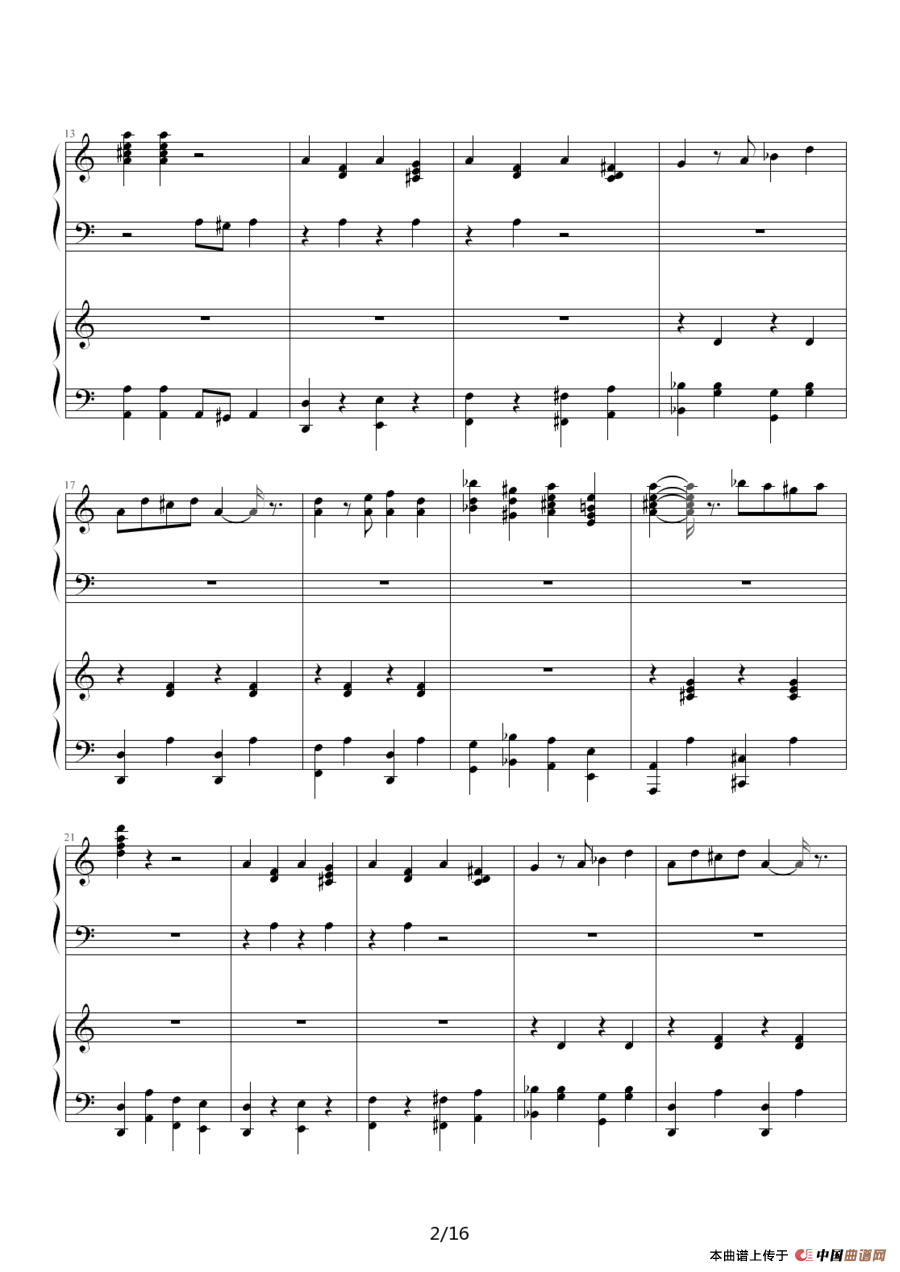 13

17

21

2/16

本曲谱上传于 中国曲谱网